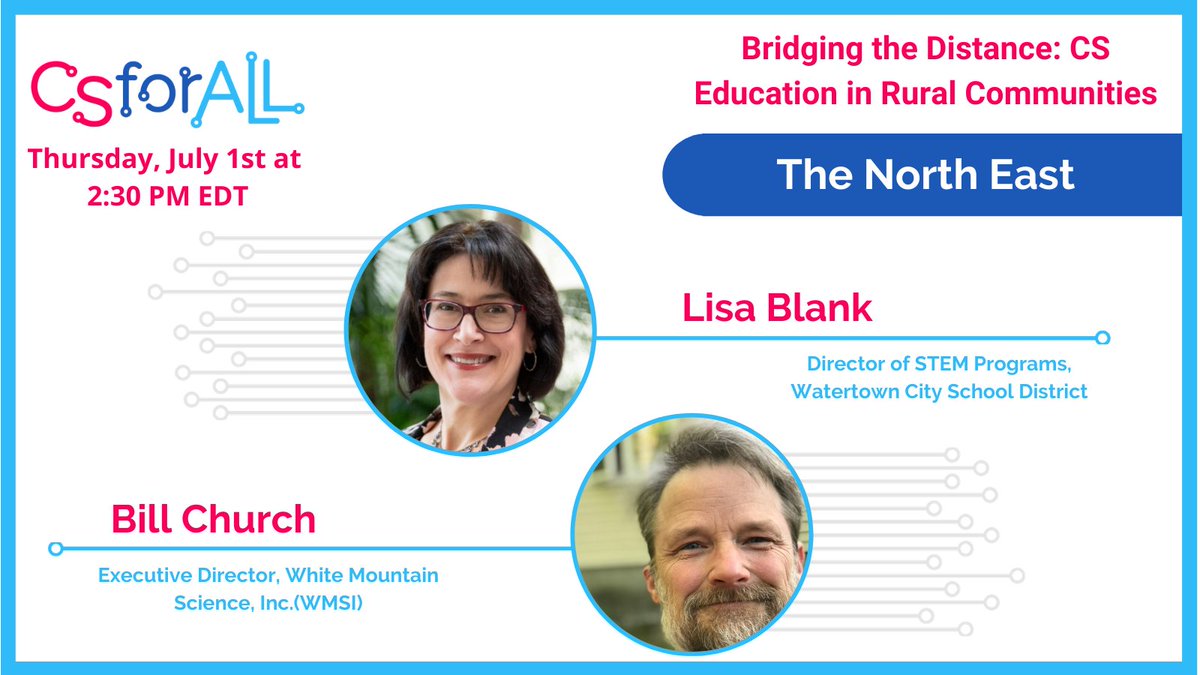 CSforALL

Thursday, July 1st at 2:30 PM EDT

Bridging the Distance: CS Education in Rural Communities

The North East

Lisa Blank

Director of STEM Programs, Watertown City School District

Bill Church

Executive Director, White Mountain Science, Inc.(WMSI)